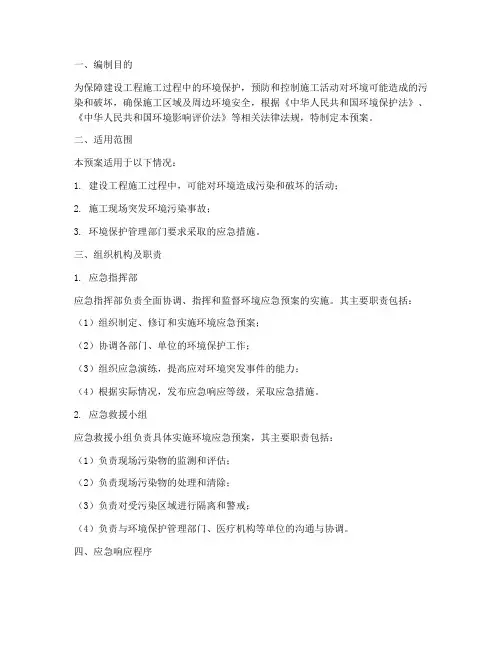 一、编制目的

为保障建设工程施工过程中的环境保护，预防和控制施工活动对环境可能造成的污染和破坏，确保施工区域及周边环境安全，根据《中华人民共和国环境保护法》、《中华人民共和国环境影响评价法》等相关法律法规，特制定本预案。

二、适用范围

本预案适用于以下情况：

1. 建设工程施工过程中，可能对环境造成污染和破坏的活动；

2. 施工现场突发环境污染事故；

3. 环境保护管理部门要求采取的应急措施。

三、组织机构及职责

1. 应急指挥部

应急指挥部负责全面协调、指挥和监督环境应急预案的实施。其主要职责包括：

（1）组织制定、修订和实施环境应急预案；

（2）协调各部门、单位的环境保护工作；

（3）组织应急演练，提高应对环境突发事件的能力；

（4）根据实际情况，发布应急响应等级，采取应急措施。

2. 应急救援小组

应急救援小组负责具体实施环境应急预案，其主要职责包括：

（1）负责现场污染物的监测和评估；

（2）负责现场污染物的处理和清除；

（3）负责对受污染区域进行隔离和警戒；

（4）负责与环境保护管理部门、医疗机构等单位的沟通与协调。

四、应急响应程序